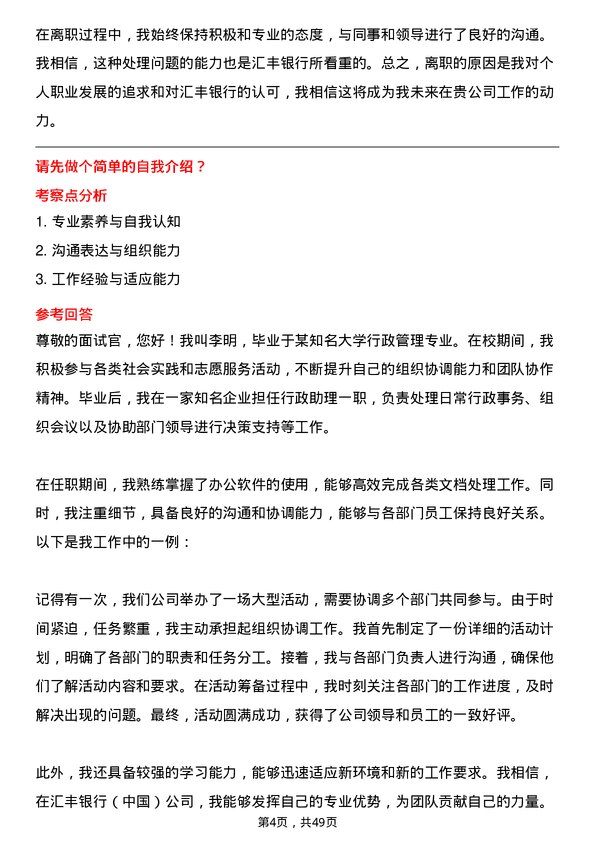 在离职过程中，我始终保持积极和专业的态度，与同事和领导进行了良好的沟通。我相信，这种处理问题的能力也是汇丰银行所看重的。总之，离职的原因是我对个人职业发展的追求和对汇丰银行的认可，我相信这将成为我未来在贵公司工作的动力。

请先做个简单的自我介绍？

考察点分析

1. 专业素养与自我认知

2. 沟通表达与组织能力

3. 工作经验与适应能力

参考回答

尊敬的面试官，您好！我叫李明，毕业于某知名大学行政管理专业。在校期间，我积极参与各类社会实践和志愿服务活动，不断提升自己的组织协调能力和团队协作精神。毕业后，我在一家知名企业担任行政助理一职，负责处理日常行政事务、组织会议以及协助部门领导进行决策支持等工作。

在任职期间，我熟练掌握了办公软件的使用，能够高效完成各类文档处理工作。同时，我注重细节，具备良好的沟通和协调能力，能够与各部门员工保持良好关系。以下是我工作中的一例：

记得有一次，我们公司举办了一场大型活动，需要协调多个部门共同参与。由于时间紧迫，任务繁重，我主动承担起组织协调工作。我首先制定了一份详细的活动计划，明确了各部门的职责和任务分工。接着，我与各部门负责人进行沟通，确保他们了解活动内容和要求。在活动筹备过程中，我时刻关注各部门的工作进度，及时解决出现的问题。最终，活动圆满成功，获得了公司领导和员工的一致好评。

此外，我还具备较强的学习能力，能够迅速适应新环境和新的工作要求。我相信，在汇丰银行（中国）公司，我能够发挥自己的专业优势，为团队贡献自己的力量。

第4页，共49页